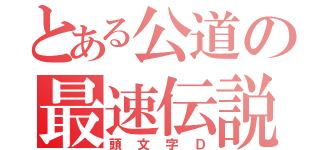 とある公道の最速伝説
頭文字D